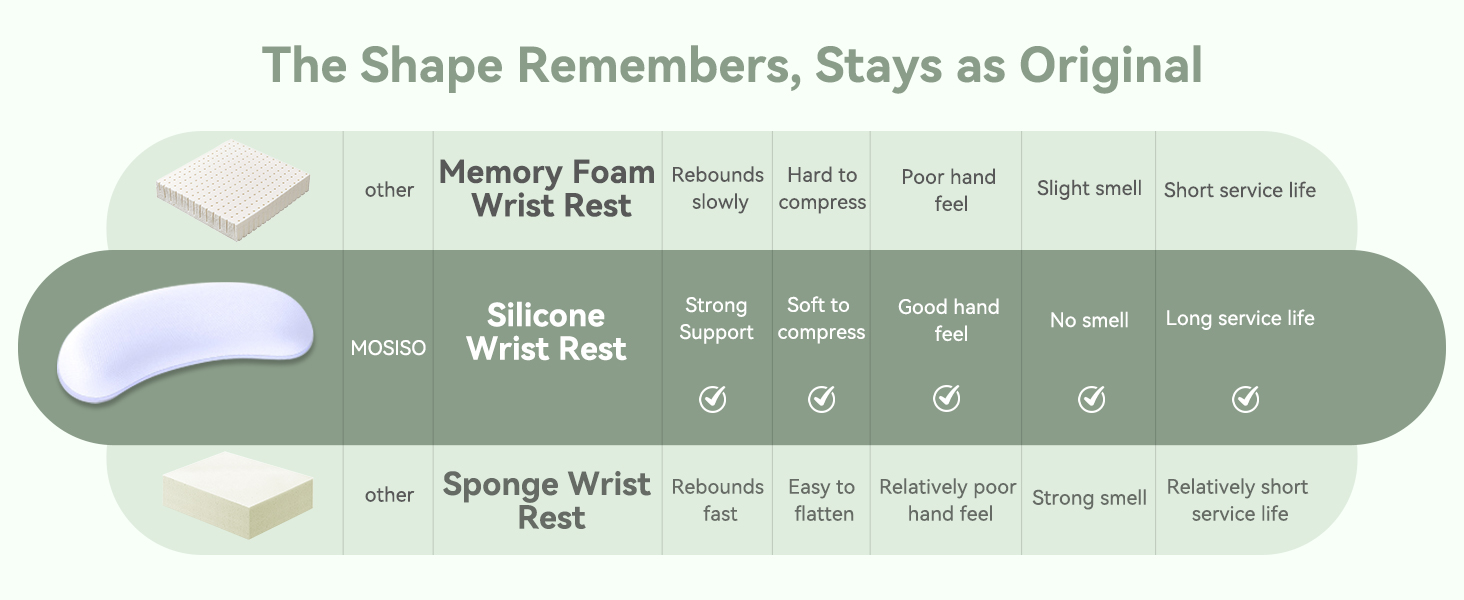 The Shape Remembers, Stays as Original

| | | | | | | | |
|---|---|---|---|---|---|---|---|
| | other | Memory Foam Wrist Rest | Rebounds slowly | Hard to compress | Poor hand feel | Slight smell | Short service life |
| | MOSISO | Silicone Wrist Rest | Strong Support | Soft to compress | Good hand feel | No smell | Long service life |
| | other | Sponge Wrist Rest | Rebounds fast | Easy to flatten | Relatively poor hand feel | Strong smell | Relatively short service life |